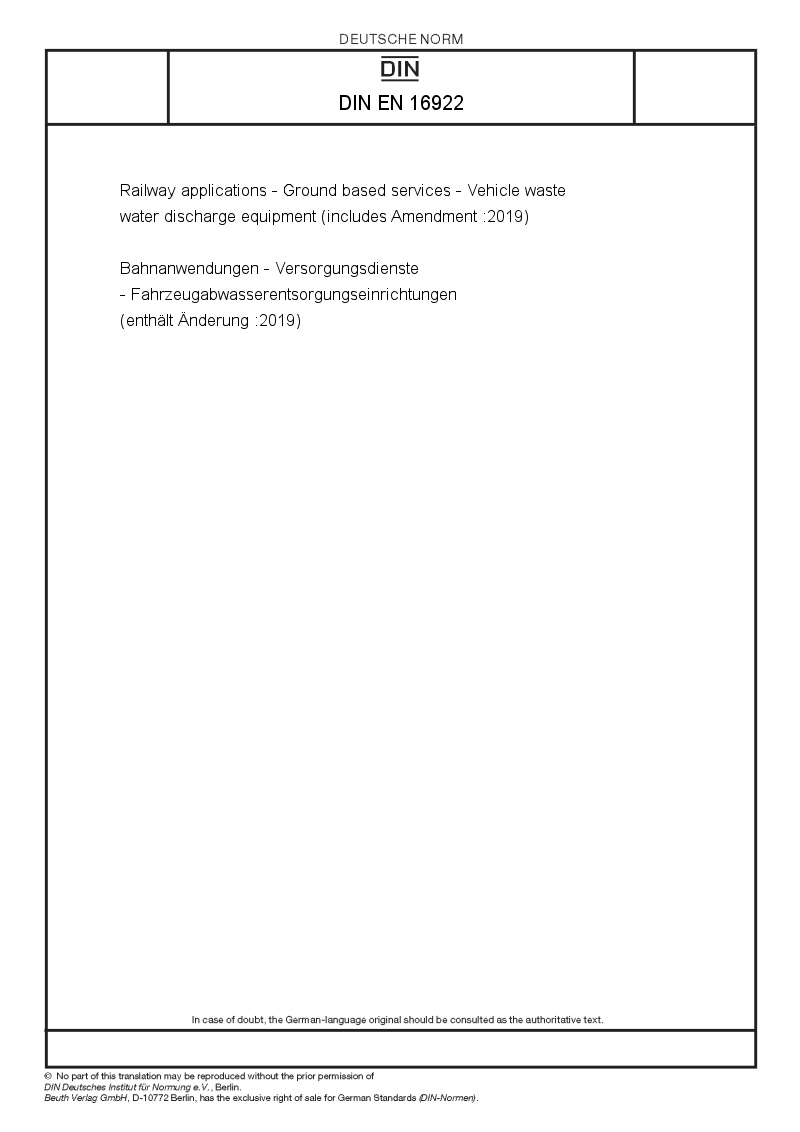 DEUTSCHE NORM

DIN

DIN EN 16922

Railway applications - Ground based services - Vehicle waste water discharge equipment (includes Amendment :2019)

Bahnanwendungen - Versorgungsdienste - Fahrzeugabwasserentsorgungseinrichtungen (enthält Änderung :2019)

In case of doubt, the German-language original should be consulted as the authoritative text.

© No part of this translation may be reproduced without the prior permission of DIN Deutsches Institut für Normung e.V., Berlin.
Beuth Verlag GmbH, D-10772 Berlin, has the exclusive right of sale for German Standards (DIN-Normen).